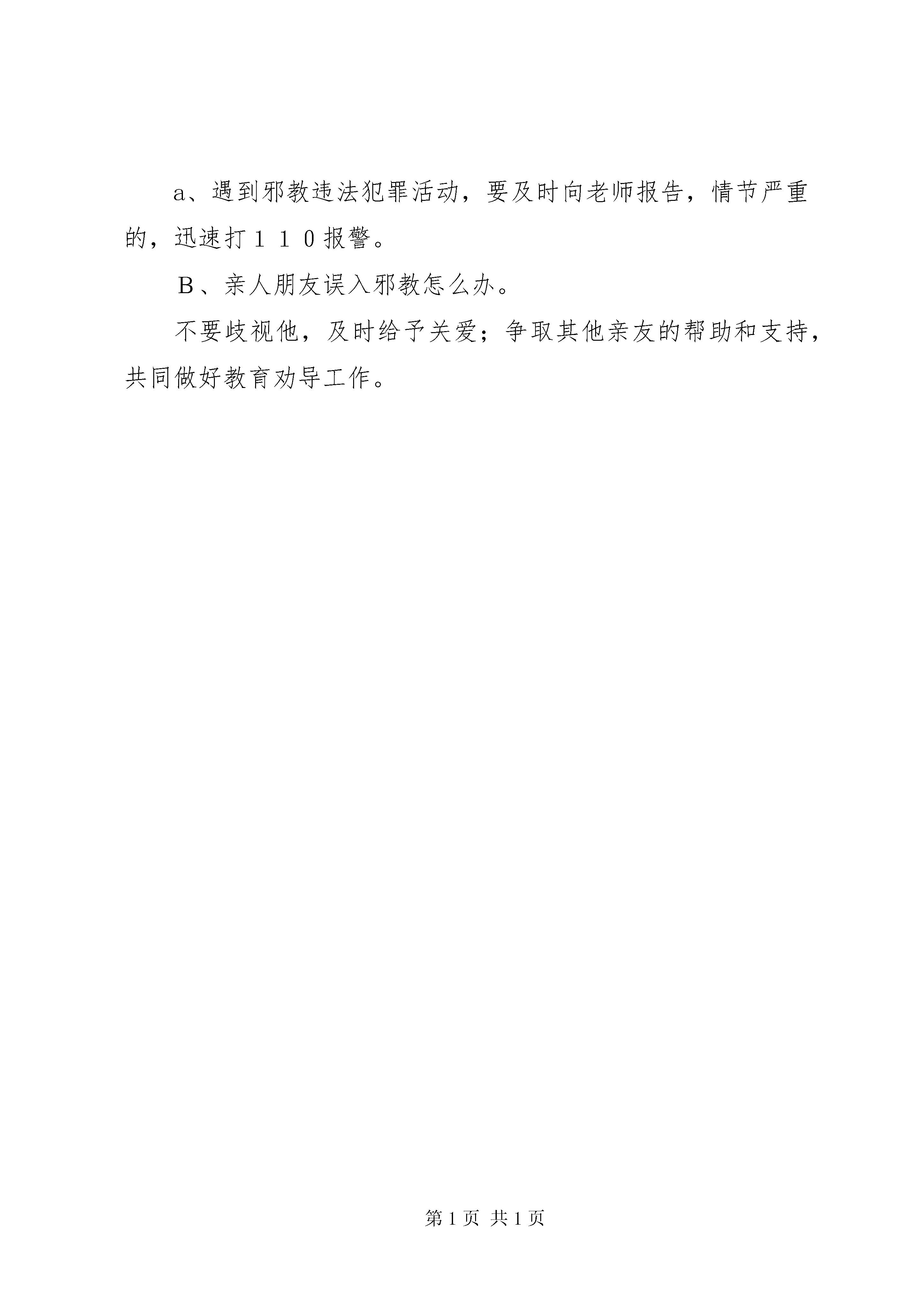 ａ、遇到邪教违法犯罪活动，要及时向老师报告，情节严重的，迅速打１１０报警。

Ｂ、亲人朋友误入邪教怎么办。

不要歧视他，及时给予关爱；争取其他亲友的帮助和支持，共同做好教育劝导工作。

第 1 页 共 1 页